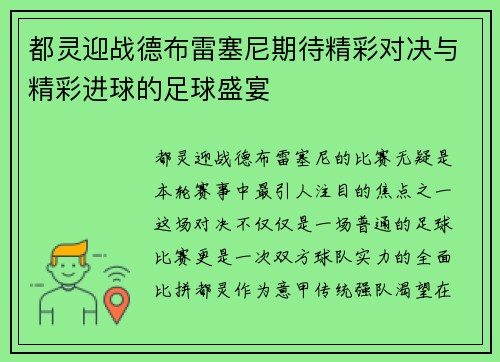 都灵迎战德布雷塞尼期待精彩对决与精彩进球的足球盛宴

都灵迎战德布雷塞尼的比赛无疑是本轮赛事中最引人注目的焦点之一这场对决不仅仅是一场普通的足球比赛更是一次双方球队实力的全面比拼都灵作为意甲传统强队渴望在